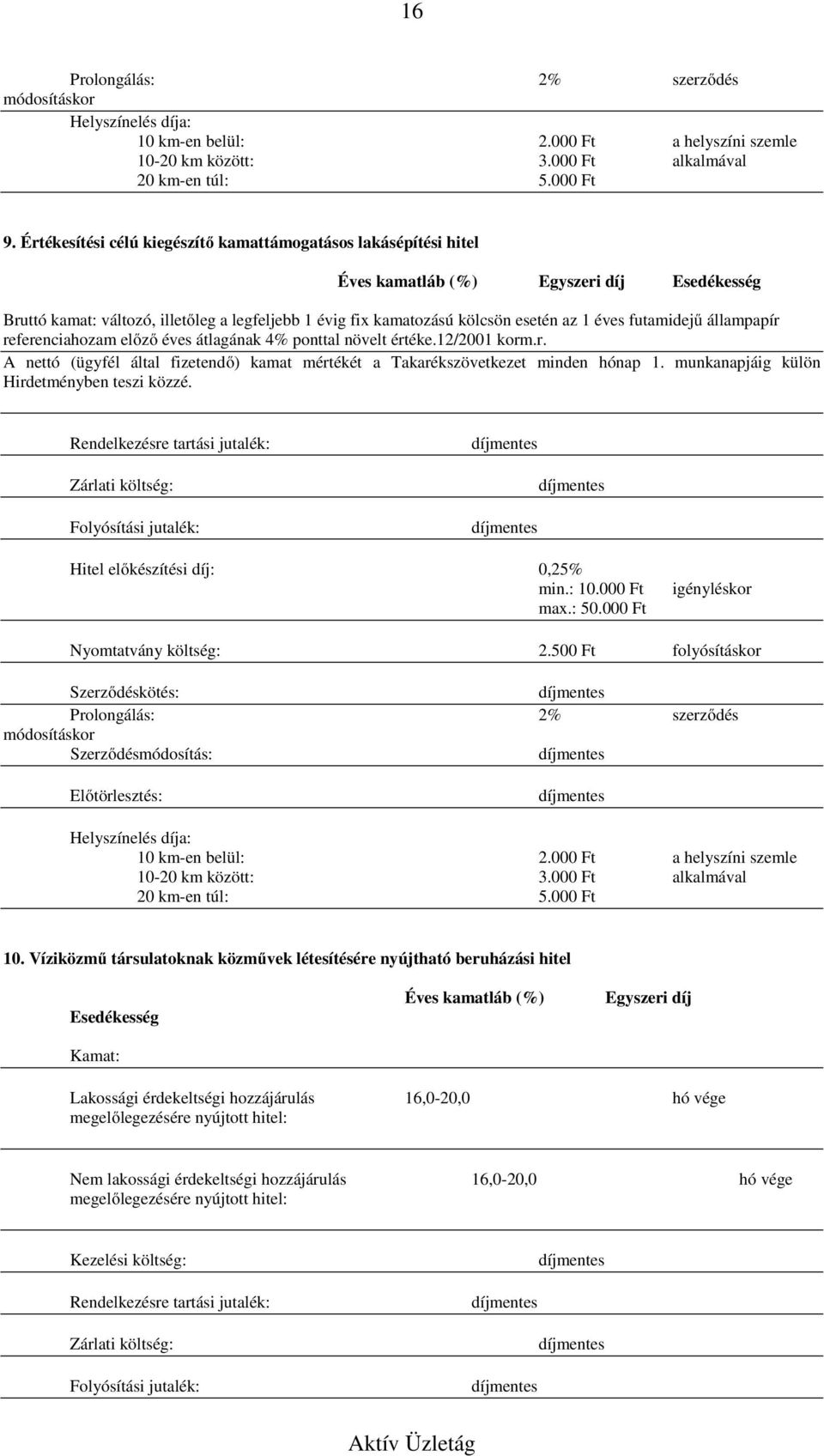 16

Prolongálás: 2% szerződés módosításkor

Helyszínelés díja:
10 km-en belül: 2.000 Ft a helyszíni szemle
10-20 km között: 3.000 Ft alkalmával
20 km-en túl: 5.000 Ft

9. Értékesítési célú kiegészítő kamattámogatásos lakásépítési hitel

Éves kamatláb (%) Egyszeri díj Esedékesség

Bruttó kamat: változó, illetőleg a legfeljebb 1 évig fix kamatozású kölcsön esetén az 1 éves futamidejű állampapír referenciahozam előző éves átlagának 4% ponttal növelt értéke.12/2001 korm.r.

A nettó (ügyfél által fizetendő) kamat mértékét a Takarékszövetkezet minden hónap 1. munkanapjáig külön Hirdetményben teszi közzé.

Rendelkezésre tartási jutalék: díjmentes

Zárlati költség: díjmentes

Folyósítási jutalék: díjmentes

Hitel előkészítési díj: 0,25%
min.: 10.000 Ft igényléskor
max.: 50.000 Ft

Nyomtatvány költség: 2.500 Ft folyósításkor

Szerződéskötés: díjmentes
Prolongálás: 2% szerződés módosításkor
Szerződésmódosítás: díjmentes

Előtörlesztés: díjmentes

Helyszínelés díja:
10 km-en belül: 2.000 Ft a helyszíni szemle
10-20 km között: 3.000 Ft alkalmával
20 km-en túl: 5.000 Ft

10. Víziközmű társulatoknak közművek létesítésére nyújtható beruházási hitel

Éves kamatláb (%) Egyszeri díj
Esedékesség

Kamat:

Lakossági érdekeltségi hozzájárulás megelőlegezésére nyújtott hitel: 16,0-20,0 hó vége

Nem lakossági érdekeltségi hozzájárulás megelőlegezésére nyújtott hitel: 16,0-20,0 hó vége

Kezelési költség: díjmentes

Rendelkezésre tartási jutalék: díjmentes

Zárlati költség: díjmentes

Folyósítási jutalék: díjmentes

Aktív Üzletág